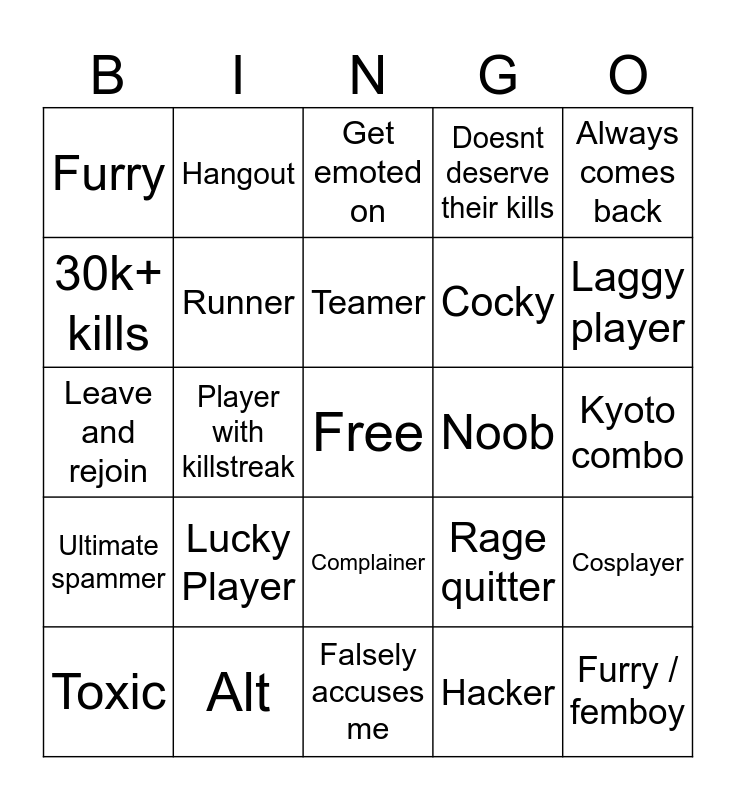 | B | I | N | G | O |
|---|---|---|---|---|
| Furry | Hangout | Get emoted on | Doesnt deserve their kills | Always comes back |
| 30k+ kills | Runner | Teamer | Cocky | Laggy player |
| Leave and rejoin | Player with killstreak | Free | Noob | Kyoto combo |
| Ultimate spammer | Lucky Player | Complainer | Rage quitter | Cosplayer |
| Toxic | Alt | Falsely accuses me | Hacker | Furry / femboy |